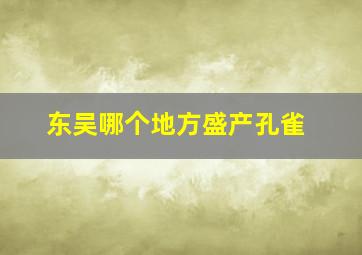 东吴哪个地方盛产孔雀